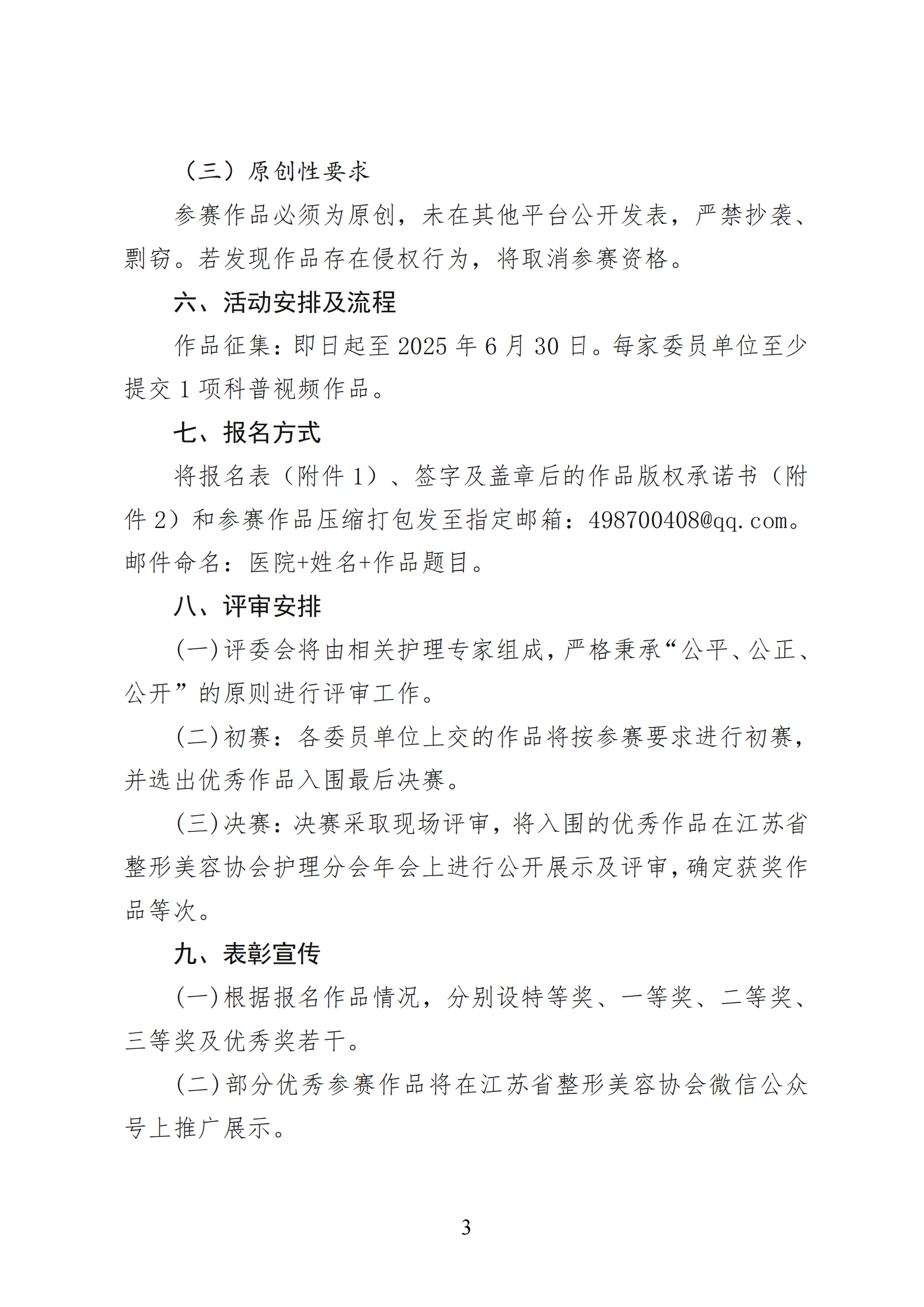 （三）原创性要求

参赛作品必须为原创，未在其他平台公开发表，严禁抄袭、剽窃。若发现作品存在侵权行为，将取消参赛资格。

六、活动安排及流程

作品征集：即日起至 2025 年 6 月 30 日。每家委员单位至少提交 1 项科普视频作品。

七、报名方式

将报名表（附件 1）、签字及盖章后的作品版权承诺书（附件 2）和参赛作品压缩打包发至指定邮箱：498700408@qq.com。邮件命名：医院+姓名+作品题目。

八、评审安排

(一)评委会将由相关护理专家组成，严格秉承“公平、公正、公开”的原则进行评审工作。

(二)初赛：各委员单位上交的作品将按参赛要求进行初赛，并选出优秀作品入围最后决赛。

(三)决赛：决赛采取现场评审，将入围的优秀作品在江苏省整形美容协会护理分会年会上进行公开展示及评审，确定获奖作品等次。

九、表彰宣传

(一)根据报名作品情况，分别设特等奖、一等奖、二等奖、三等奖及优秀奖若干。

(二)部分优秀参赛作品将在江苏省整形美容协会微信公众号上推广展示。

3